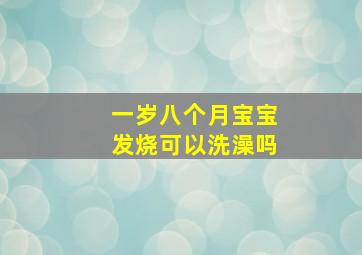 一岁八个月宝宝
发烧可以洗澡吗